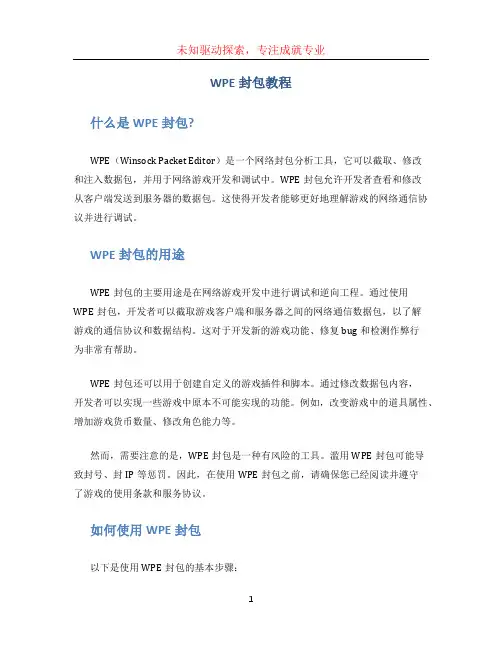 未知驱动探索，专注成就专业

WPE 封包教程

什么是 WPE 封包?

WPE（Winsock Packet Editor）是一个网络封包分析工具，它可以截取、修改和注入数据包，并用于网络游戏开发和调试中。WPE 封包允许开发者查看和修改从客户端发送到服务器的数据包。这使得开发者能够更好地理解游戏的网络通信协议并进行调试。

WPE 封包的用途

WPE 封包的主要用途是在网络游戏开发中进行调试和逆向工程。通过使用 WPE 封包，开发者可以截取游戏客户端和服务器之间的网络通信数据包，以了解游戏的通信协议和数据结构。这对于开发新的游戏功能、修复 bug 和检测作弊行为非常有帮助。

WPE 封包还可以用于创建自定义的游戏插件和脚本。通过修改数据包内容，开发者可以实现一些游戏中原本不可能实现的功能。例如，改变游戏中的道具属性、增加游戏货币数量、修改角色能力等。

然而，需要注意的是，WPE 封包是一种有风险的工具。滥用 WPE 封包可能导致封号、封 IP 等惩罚。因此，在使用 WPE 封包之前，请确保您已经阅读并遵守了游戏的使用条款和服务协议。

如何使用 WPE 封包

以下是使用 WPE 封包的基本步骤：

1